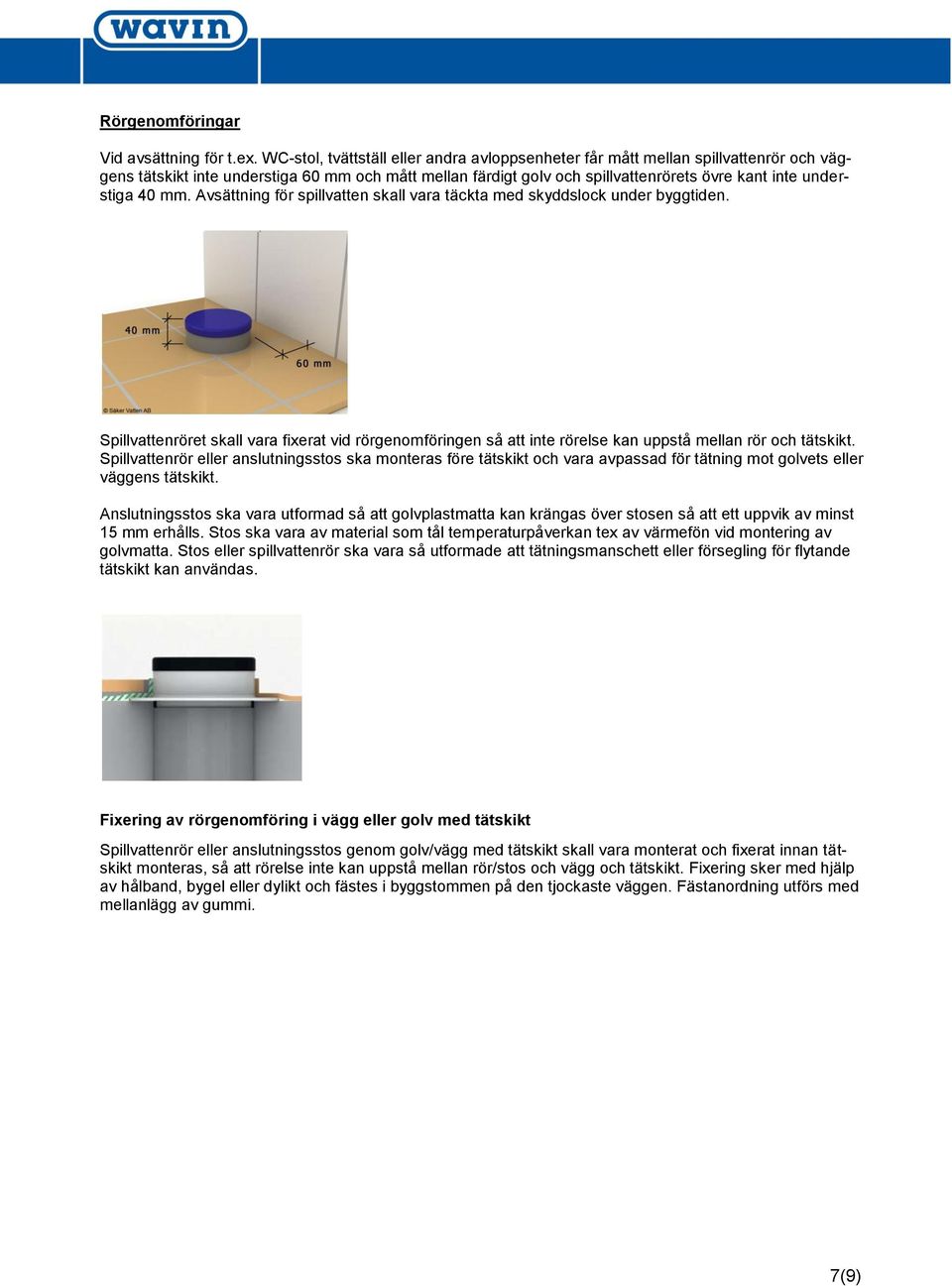 wavin

Rörgenomföringar

Vid avsättning för t.ex. WC-stol, tvättställ eller andra avloppsenheter får mått mellan spillvattenrör och väggens tätskikt inte understiga 60 mm och mått mellan färdigt golv och spillvattenrörets övre kant inte understiga 40 mm. Avsättning för spillvatten skall vara täckta med skyddslock under byggtiden.

40 mm
60 mm
© Säker Vatten AB

Spillvattenröret skall vara fixerat vid rörgenomföringen så att inte rörelse kan uppstå mellan rör och tätskikt. Spillvattenrör eller anslutningsstos ska monteras före tätskikt och vara avpassad för tätning mot golvets eller väggens tätskikt.

Anslutningsstos ska vara utformad så att golvplastmatta kan krängas över stosen så att ett uppvik av minst 15 mm erhålls. Stos ska vara av material som tål temperaturpåverkan tex av värmefön vid montering av golvmatta. Stos eller spillvattenrör ska vara så utformade att tätningsmanschett eller försegling för flytande tätskikt kan användas.

Fixering av rörgenomföring i vägg eller golv med tätskikt

Spillvattenrör eller anslutningsstos genom golv/vägg med tätskikt skall vara monterat och fixerat innan tätskikt monteras, så att rörelse inte kan uppstå mellan rör/stos och vägg och tätskikt. Fixering sker med hjälp av hålband, bygel eller dylikt och fästes i byggstommen på den tjockaste väggen. Fästanordning utförs med mellanlägg av gummi.

7(9)